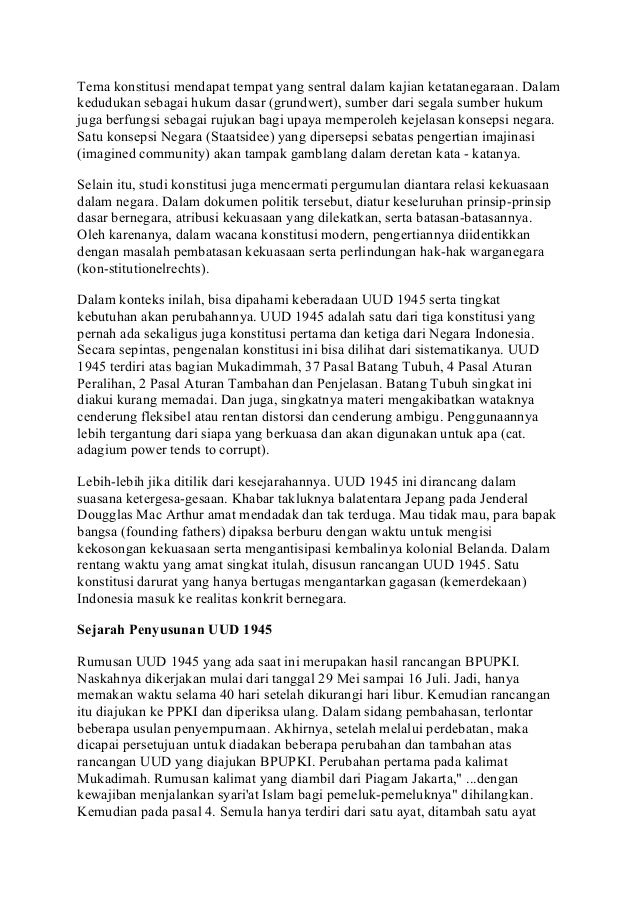 Tema konstitusi mendapat tempat yang sentral dalam kajian ketatanegaraan. Dalam kedudukan sebagai hukum dasar (grundwert), sumber dari segala sumber hukum juga berfungsi sebagai rujukan bagi upaya memperoleh kejelasan konsepsi negara. Satu konsepsi Negara (Staatsidee) yang dipersepsi sebatas pengertian imajinasi (imagined community) akan tampak gamblang dalam deretan kata - katanya.

Selain itu, studi konstitusi juga mencermati pergumulan diantara relasi kekuasaan dalam negara. Dalam dokumen politik tersebut, diatur keseluruhan prinsip-prinsip dasar bernegara, atribusi kekuasaan yang dilekatkan, serta batasan-batasannya. Oleh karenanya, dalam wacana konstitusi modern, pengertiannya diidentikkan dengan masalah pembatasan kekuasaan serta perlindungan hak-hak warganegara (kon-stitutionelrechts).

Dalam konteks inilah, bisa dipahami keberadaan UUD 1945 serta tingkat kebutuhan akan perubahannya. UUD 1945 adalah satu dari tiga konstitusi yang pernah ada sekaligus juga konstitusi pertama dan ketiga dari Negara Indonesia. Secara sepintas, pengenalan konstitusi ini bisa dilihat dari sistematikanya. UUD 1945 terdiri atas bagian Mukadimmah, 37 Pasal Batang Tubuh, 4 Pasal Aturan Peralihan, 2 Pasal Aturan Tambahan dan Penjelasan. Batang Tubuh singkat ini diakui kurang memadai. Dan juga, singkatnya materi mengakibatkan wataknya cenderung fleksibel atau rentan distorsi dan cenderung ambigu. Penggunaannya lebih tergantung dari siapa yang berkuasa dan akan digunakan untuk apa (cat. adagium power tends to corrupt).

Lebih-lebih jika ditilik dari kesejarahannya. UUD 1945 ini dirancang dalam suasana ketergesa-gesaan. Khabar takluknya balatentara Jepang pada Jenderal Dougglas Mac Arthur amat mendadak dan tak terduga. Mau tidak mau, para bapak bangsa (founding fathers) dipaksa berburu dengan waktu untuk mengisi kekosongan kekuasaan serta mengantisipasi kembalinya kolonial Belanda. Dalam rentang waktu yang amat singkat itulah, disusun rancangan UUD 1945. Satu konstitusi darurat yang hanya bertugas mengantarkan gagasan (kemerdekaan) Indonesia masuk ke realitas konkrit bernegara.

Sejarah Penyusunan UUD 1945

Rumusan UUD 1945 yang ada saat ini merupakan hasil rancangan BPUPKI. Naskahnya dikerjakan mulai dari tanggal 29 Mei sampai 16 Juli. Jadi, hanya memakan waktu selama 40 hari setelah dikurangi hari libur. Kemudian rancangan itu diajukan ke PPKI dan diperiksa ulang. Dalam sidang pembahasan, terlontar beberapa usulan penyempurnaan. Akhirnya, setelah melalui perdebatan, maka dicapai persetujuan untuk diadakan beberapa perubahan dan tambahan atas rancangan UUD yang diajukan BPUPKI. Perubahan pertama pada kalimat Mukadimah. Rumusan kalimat yang diambil dari Piagam Jakarta," ...dengan kewajiban menjalankan syari'at Islam bagi pemeluk-pemeluknya" dihilangkan. Kemudian pada pasal 4. Semula hanya terdiri dari satu ayat, ditambah satu ayat